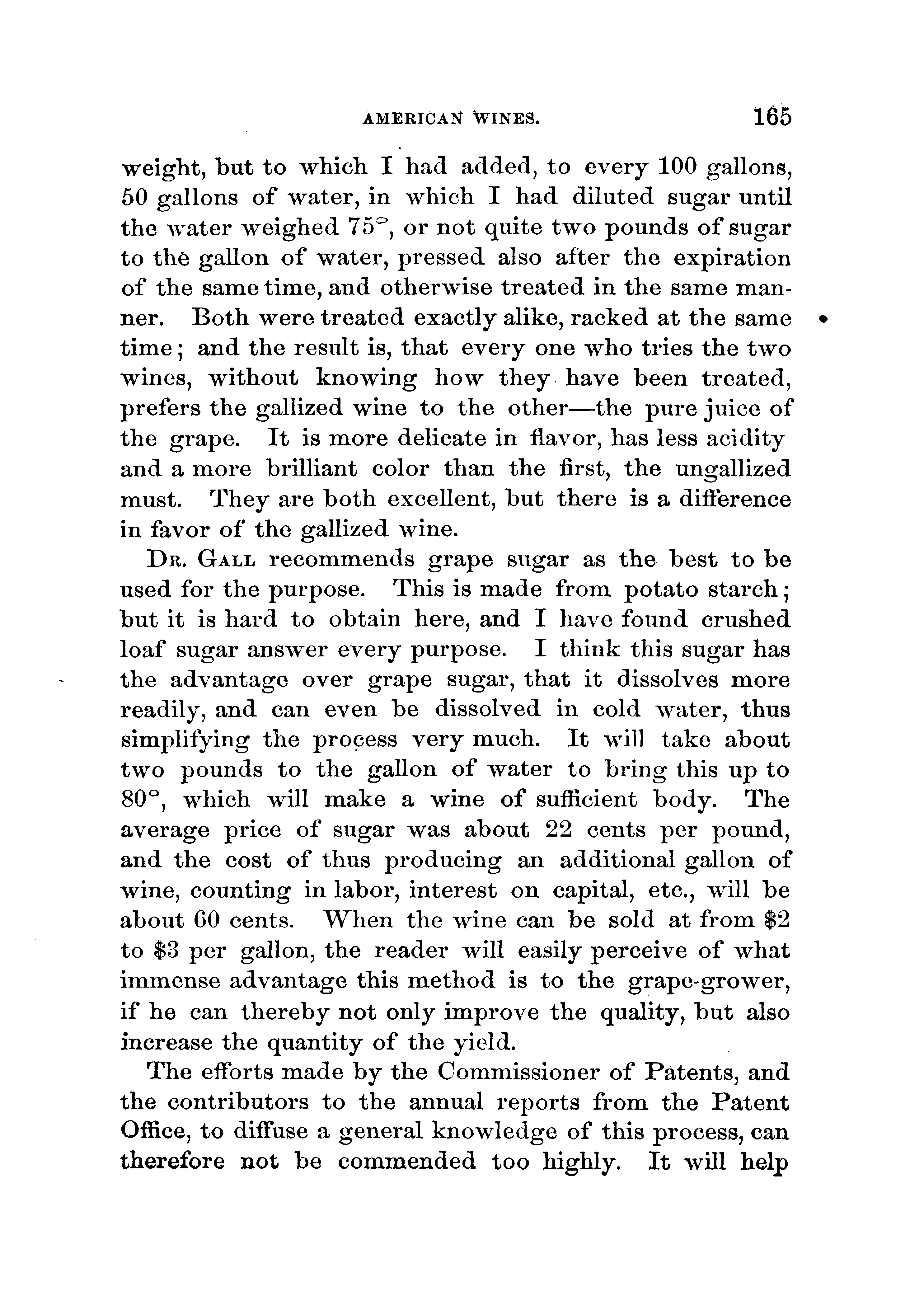 AMERICAN WINES. 165

weight, but to which I had added, to every 100 gallons, 50 gallons of water, in which I had diluted sugar until the water weighed 75°, or not quite two pounds of sugar to the gallon of water, pressed also after the expiration of the same time, and otherwise treated in the same manner. Both were treated exactly alike, racked at the same time; and the result is, that every one who tries the two wines, without knowing how they have been treated, prefers the gallized wine to the other—the pure juice of the grape. It is more delicate in flavor, has less acidity and a more brilliant color than the first, the ungallized must. They are both excellent, but there is a difference in favor of the gallized wine.

Dr. Gall recommends grape sugar as the best to be used for the purpose. This is made from potato starch; but it is hard to obtain here, and I have found crushed loaf sugar answer every purpose. I think this sugar has the advantage over grape sugar, that it dissolves more readily, and can even be dissolved in cold water, thus simplifying the process very much. It will take about two pounds to the gallon of water to bring this up to 80°, which will make a wine of sufficient body. The average price of sugar was about 22 cents per pound, and the cost of thus producing an additional gallon of wine, counting in labor, interest on capital, etc., will be about 60 cents. When the wine can be sold at from $2 to $3 per gallon, the reader will easily perceive of what immense advantage this method is to the grape-grower, if he can thereby not only improve the quality, but also increase the quantity of the yield.

The efforts made by the Commissioner of Patents, and the contributors to the annual reports from the Patent Office, to diffuse a general knowledge of this process, can therefore not be commended too highly. It will help